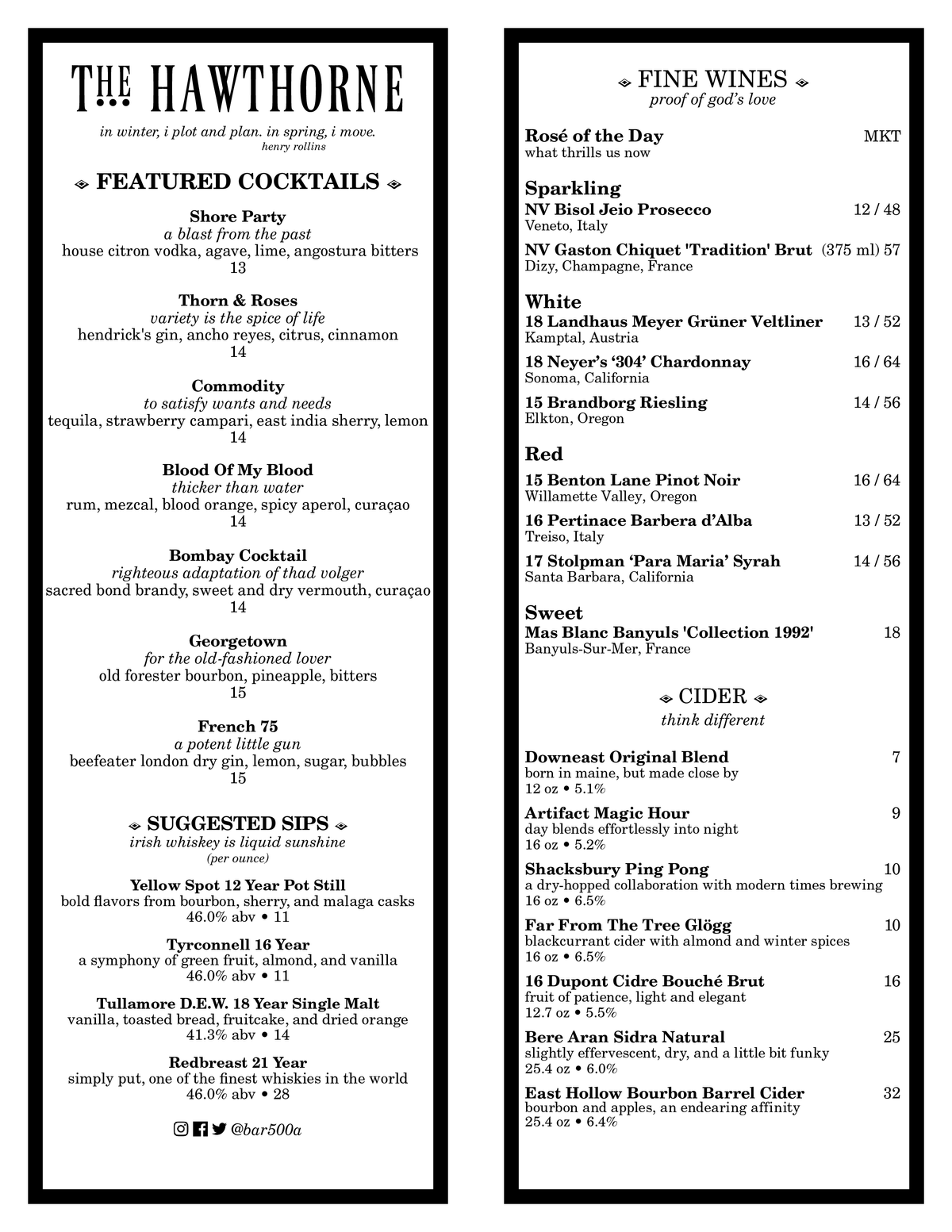 THE HAWTHORNE

in winter, i plot and plan. in spring, i move.
henry rollins

FEATURED COCKTAILS

Shore Party
a blast from the past
house citron vodka, agave, lime, angostura bitters
13

Thorn & Roses
variety is the spice of life
hendrick's gin, ancho reyes, citrus, cinnamon
14

Commodity
to satisfy wants and needs
tequila, strawberry campari, east india sherry, lemon
14

Blood Of My Blood
thicker than water
rum, mezcal, blood orange, spicy aperol, curaçao
14

Bombay Cocktail
righteous adaptation of thad volger
sacred bond brandy, sweet and dry vermouth, curaçao
14

Georgetown
for the old-fashioned lover
old forester bourbon, pineapple, bitters
15

French 75
a potent little gun
beefeater london dry gin, lemon, sugar, bubbles
15

SUGGESTED SIPS
irish whiskey is liquid sunshine
(per ounce)

Yellow Spot 12 Year Pot Still
bold flavors from bourbon, sherry, and malaga casks
46.0% abv • 11

Tyrconnell 16 Year
a symphony of green fruit, almond, and vanilla
46.0% abv • 11

Tullamore D.E.W. 18 Year Single Malt
vanilla, toasted bread, fruitcake, and dried orange
41.3% abv • 14

Redbreast 21 Year
simply put, one of the finest whiskies in the world
46.0% abv • 28

@bar500a

FINE WINES
proof of god's love

Rosé of the Day MKT
what thrills us now

Sparkling
NV Bisol Jeio Prosecco 12 / 48
Veneto, Italy
NV Gaston Chiquet 'Tradition' Brut (375 ml) 57
Dizy, Champagne, France

White
18 Landhaus Meyer Grüner Veltliner 13 / 52
Kamptal, Austria
18 Neyer's '304' Chardonnay 16 / 64
Sonoma, California
15 Brandborg Riesling 14 / 56
Elkton, Oregon

Red
15 Benton Lane Pinot Noir 16 / 64
Willamette Valley, Oregon
16 Pertinace Barbera d'Alba 13 / 52
Treiso, Italy
17 Stolpman 'Para Maria' Syrah 14 / 56
Santa Barbara, California

Sweet
Mas Blanc Banyuls 'Collection 1992' 18
Banyuls-Sur-Mer, France

CIDER
think different

Downeast Original Blend 7
born in maine, but made close by
12 oz • 5.1%

Artifact Magic Hour 9
day blends effortlessly into night
16 oz • 5.2%

Shacksbury Ping Pong 10
a dry-hopped collaboration with modern times brewing
16 oz • 6.5%

Far From The Tree Glögg 10
blackcurrant cider with almond and winter spices
16 oz • 6.5%

16 Dupont Cidre Bouché Brut 16
fruit of patience, light and elegant
12.7 oz • 5.5%

Bere Aran Sidra Natural 25
slightly effervescent, dry, and a little bit funky
25.4 oz • 6.0%

East Hollow Bourbon Barrel Cider 32
bourbon and apples, an endearing affinity
25.4 oz • 6.4%